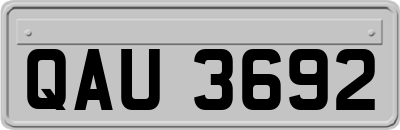 QAU 3692